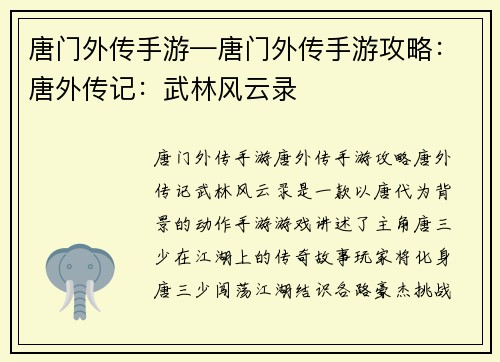 唐门外传手游—唐门外传手游攻略：唐外传记：武林风云录

唐门外传手游唐外传手游攻略唐外传记武林风云录是一款以唐代为背景的动作手游游戏讲述了主角唐三少在江湖上的传奇故事玩家将化身唐三少闯荡江湖结识各路豪杰挑战